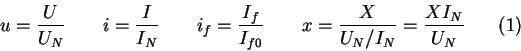 $u = \frac{U}{U_N} \qquad i = \frac{I}{I_N} \qquad i_f = \frac{I_f}{I_{f0}} \qquad x = \frac{X}{U_N/I_N} = \frac{XI_N}{U_N} \qquad (1)$